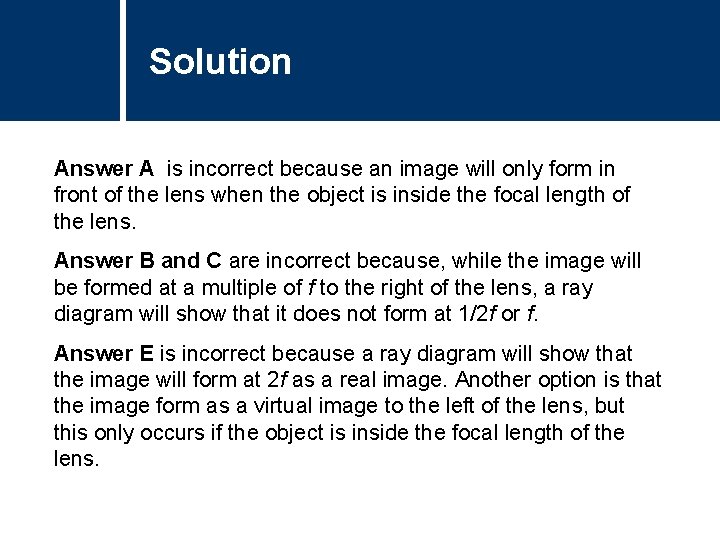 Solution

Answer A is incorrect because an image will only form in front of the lens when the object is inside the focal length of the lens.

Answer B and C are incorrect because, while the image will be formed at a multiple of $f$ to the right of the lens, a ray diagram will show that it does not form at $1/2f$ or $f$.

Answer E is incorrect because a ray diagram will show that the image will form at $2f$ as a real image. Another option is that the image form as a virtual image to the left of the lens, but this only occurs if the object is inside the focal length of the lens.